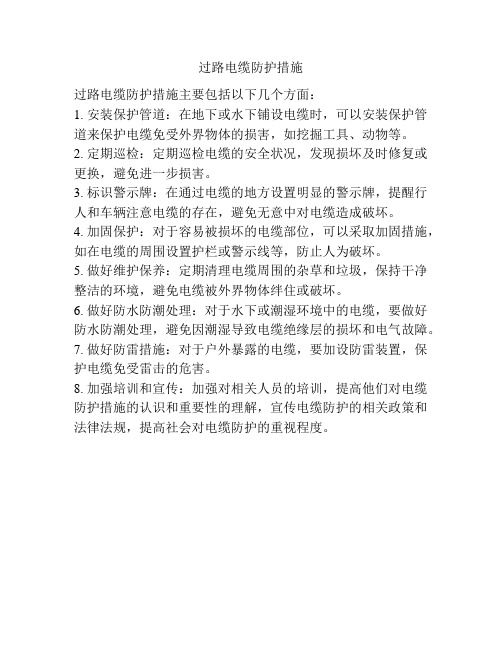 过路电缆防护措施

过路电缆防护措施主要包括以下几个方面：

1. 安装保护管道：在地下或水下铺设电缆时，可以安装保护管道来保护电缆免受外界物体的损害，如挖掘工具、动物等。

2. 定期巡检：定期巡检电缆的安全状况，发现损坏及时修复或更换，避免进一步损害。

3. 标识警示牌：在通过电缆的地方设置明显的警示牌，提醒行人和车辆注意电缆的存在，避免无意中对电缆造成破坏。

4. 加固保护：对于容易被损坏的电缆部位，可以采取加固措施，如在电缆的周围设置护栏或警示线等，防止人为破坏。

5. 做好维护保养：定期清理电缆周围的杂草和垃圾，保持干净整洁的环境，避免电缆被外界物体绊住或破坏。

6. 做好防水防潮处理：对于水下或潮湿环境中的电缆，要做好防水防潮处理，避免因潮湿导致电缆绝缘层的损坏和电气故障。

7. 做好防雷措施：对于户外暴露的电缆，要加设防雷装置，保护电缆免受雷击的危害。

8. 加强培训和宣传：加强对相关人员的培训，提高他们对电缆防护措施的认识和重要性的理解，宣传电缆防护的相关政策和法律法规，提高社会对电缆防护的重视程度。